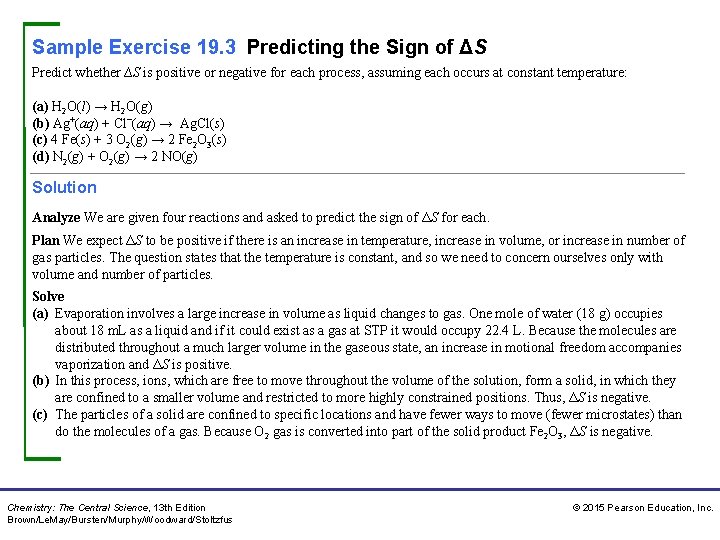 Sample Exercise 19.3 Predicting the Sign of $\Delta S$

Predict whether $\Delta S$ is positive or negative for each process, assuming each occurs at constant temperature:

(a) $H_2O(l) \rightarrow H_2O(g)$
(b) $Ag^+(aq) + Cl^-(aq) \rightarrow AgCl(s)$
(c) $4\ Fe(s) + 3\ O_2(g) \rightarrow 2\ Fe_2O_3(s)$
(d) $N_2(g) + O_2(g) \rightarrow 2\ NO(g)$

Solution

Analyze We are given four reactions and asked to predict the sign of $\Delta S$ for each.

Plan We expect $\Delta S$ to be positive if there is an increase in temperature, increase in volume, or increase in number of gas particles. The question states that the temperature is constant, and so we need to concern ourselves only with volume and number of particles.

Solve
(a) Evaporation involves a large increase in volume as liquid changes to gas. One mole of water (18 g) occupies about 18 mL as a liquid and if it could exist as a gas at STP it would occupy 22.4 L. Because the molecules are distributed throughout a much larger volume in the gaseous state, an increase in motional freedom accompanies vaporization and $\Delta S$ is positive.
(b) In this process, ions, which are free to move throughout the volume of the solution, form a solid, in which they are confined to a smaller volume and restricted to more highly constrained positions. Thus, $\Delta S$ is negative.
(c) The particles of a solid are confined to specific locations and have fewer ways to move (fewer microstates) than do the molecules of a gas. Because $O_2$ gas is converted into part of the solid product $Fe_2O_3$, $\Delta S$ is negative.

Chemistry: The Central Science, 13th Edition
Brown/LeMay/Bursten/Murphy/Woodward/Stoltzfus

© 2015 Pearson Education, Inc.